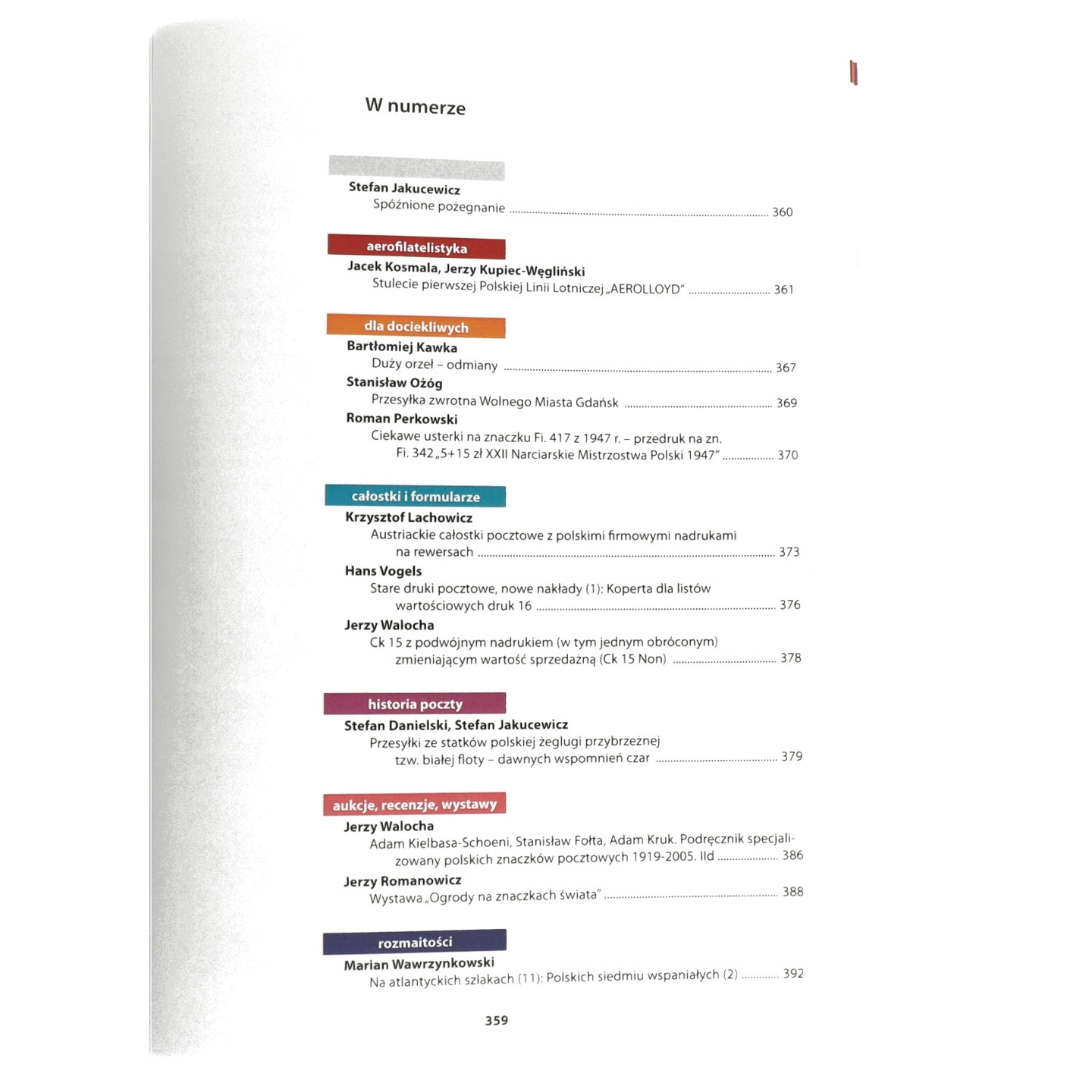 W numerze

Stefan Jakucewicz
Spóźnione pożegnanie 360

aerofilatelistyka
Jacek Kosmala, Jerzy Kupiec-Węgliński
Stulecie pierwszej Polskiej Linii Lotniczej „AEROLLOYD" 361

dla dociekliwych
Bartłomiej Kawka
Duży orzeł – odmiany 367
Stanisław Ożóg
Przesyłka zwrotna Wolnego Miasta Gdańsk 369
Roman Perkowski
Ciekawe usterki na znaczku Fi. 417 z 1947 r. – przedruk na zn. Fi. 342 „5+15 zł XXII Narciarskie Mistrzostwa Polski 1947" 370

całostki i formularze
Krzysztof Lachowicz
Austriackie całostki pocztowe z polskimi firmowymi nadrukami na rewersach 373
Hans Vogels
Stare druki pocztowe, nowe nakłady (1): Koperta dla listów wartościowych druk 16 376
Jerzy Walocha
Ck 15 z podwójnym nadrukiem (w tym jednym obróconym) zmieniającym wartość sprzedażną (Ck 15 Non) 378

historia poczty
Stefan Danielski, Stefan Jakucewicz
Przesyłki ze statków polskiej żeglugi przybrzeżnej tzw. białej floty – dawnych wspomnień czar 379

aukcje, recenzje, wystawy
Jerzy Walocha
Adam Kielbasa-Schoeni, Stanisław Fołta, Adam Kruk. Podręcznik specjalizowany polskich znaczków pocztowych 1919-2005. IId 386
Jerzy Romanowicz
Wystawa „Ogrody na znaczkach świata" 388

rozmaitości
Marian Wawrzynkowski
Na atlantyckich szlakach (11): Polskich siedmiu wspaniałych (2) 392

359